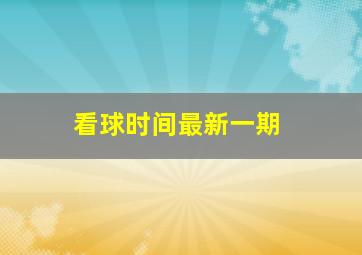 看球时间最新一期